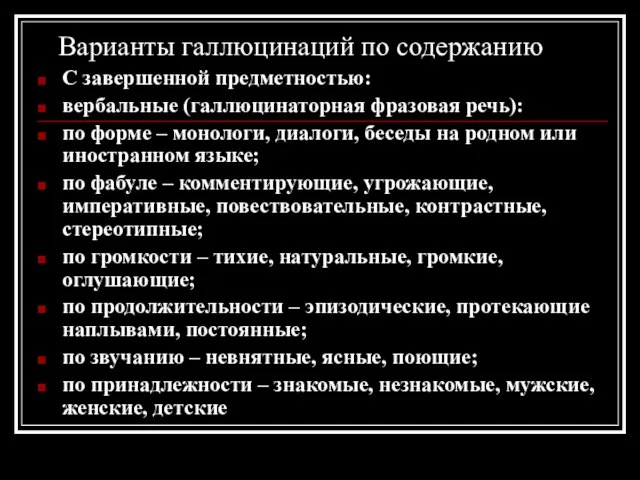 Варианты галлюцинаций по содержанию

С завершенной предметностью:

вербальные (галлюцинаторная фразовая речь):

по форме – монологи, диалоги, беседы на родном или иностранном языке;

по фабуле – комментирующие, угрожающие, императивные, повествовательные, контрастные, стереотипные;

по громкости – тихие, натуральные, громкие, оглушающие;

по продолжительности – эпизодические, протекающие наплывами, постоянные;

по звучанию – невнятные, ясные, поющие;

по принадлежности – знакомые, незнакомые, мужские, женские, детские